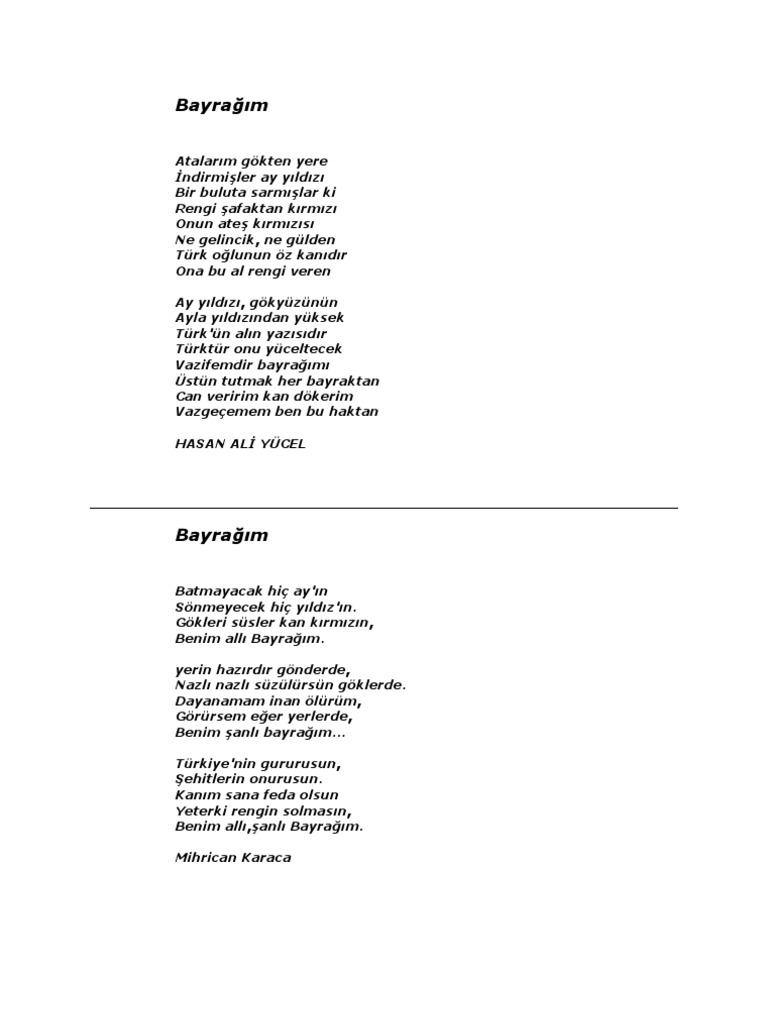 Bayrağım

Atalarım gökten yere
İndirmişler ay yıldızı
Bir buluta sarmışlar ki
Rengi şafaktan kırmızı
Onun ateş kırmızısı
Ne gelincik, ne gülden
Türk oğlunun öz kanıdır
Ona bu al rengi veren

Ay yıldızı, gökyüzünün
Ayla yıldızından yüksek
Türk'ün alın yazısıdır
Türktür onu yüceltecek
Vazifemdir bayrağımı
Üstün tutmak her bayraktan
Can veririm kan dökerim
Vazgeçemem ben bu haktan

HASAN ALİ YÜCEL

Bayrağım

Batmayacak hiç ay'ın
Sönmeyecek hiç yıldız'ın.
Gökleri süsler kan kırmızın,
Benim allı Bayrağım.

yerin hazırdır gönderde,
Nazlı nazlı süzülürsün göklerde.
Dayanamam inan ölürüm,
Görürsem eğer yerlerde,
Benim şanlı bayrağım...

Türkiye'nin gururusun,
Şehitlerin onurusun.
Kanım sana feda olsun
Yeterki rengin solmasın,
Benim allı,şanlı Bayrağım.

Mihrican Karaca